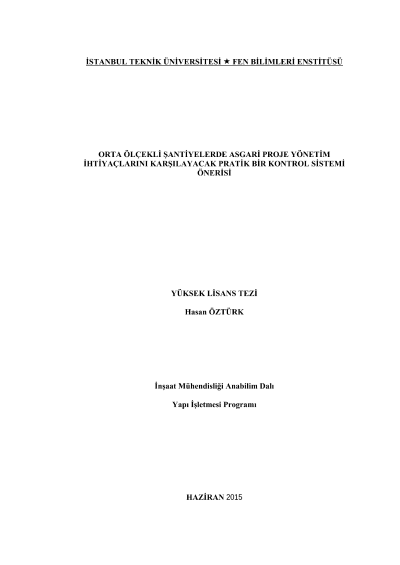 İSTANBUL TEKNİK ÜNİVERSİTESİ ★ FEN BİLİMLERİ ENSTİTÜSÜ

ORTA ÖLÇEKLİ ŞANTİYELERDE ASGARİ PROJE YÖNETİM İHTİYAÇLARINI KARŞILAYACAK PRATİK BİR KONTROL SİSTEMİ ÖNERİSİ

YÜKSEK LİSANS TEZİ

Hasan ÖZTÜRK

İnşaat Mühendisliği Anabilim Dalı

Yapı İşletmesi Programı

HAZİRAN 2015